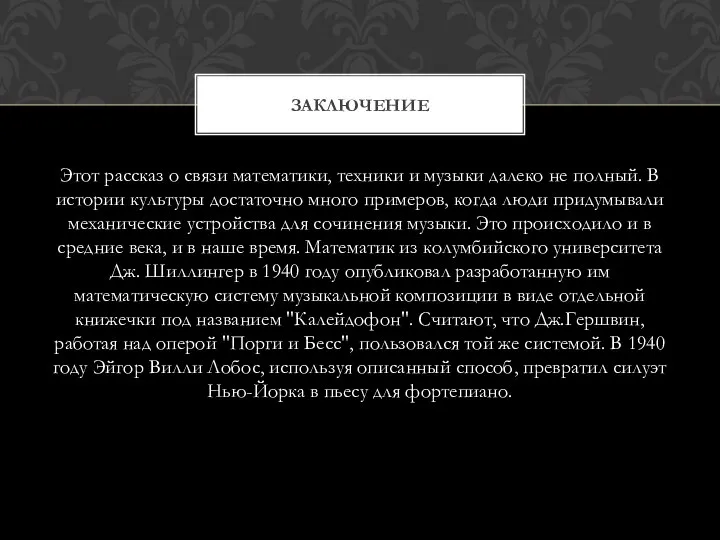 ЗАКЛЮЧЕНИЕ

Этот рассказ о связи математики, техники и музыки далеко не полный. В истории культуры достаточно много примеров, когда люди придумывали механические устройства для сочинения музыки. Это происходило и в средние века, и в наше время. Математик из колумбийского университета Дж. Шиллингер в 1940 году опубликовал разработанную им математическую систему музыкальной композиции в виде отдельной книжечки под названием "Калейдофон". Считают, что Дж.Гершвин, работая над оперой "Порги и Бесс", пользовался той же системой. В 1940 году Эйгор Вилли Лобос, используя описанный способ, превратил силуэт Нью-Йорка в пьесу для фортепиано.